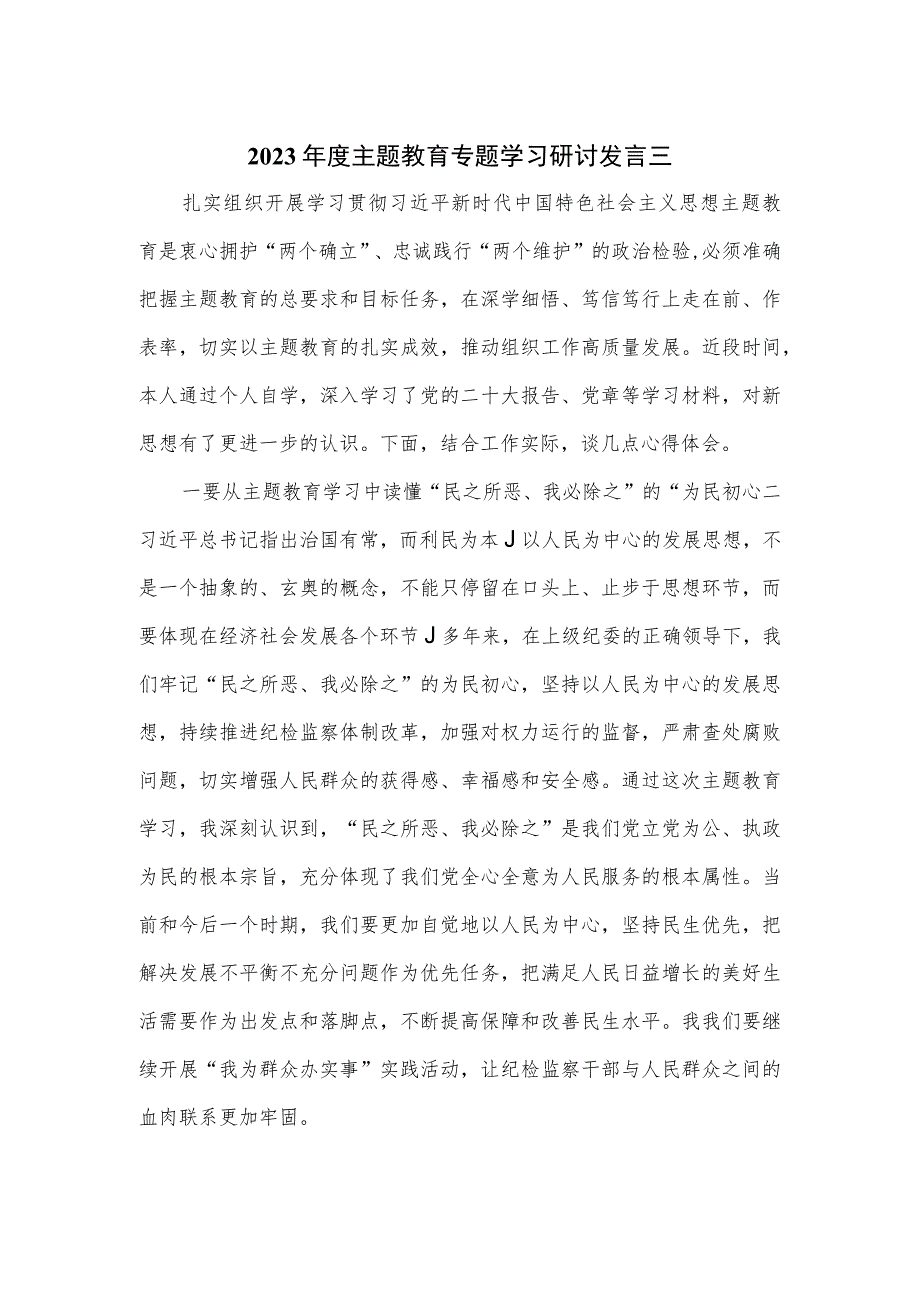 2023年度主题教育专题学习研讨发言三

扎实组织开展学习贯彻习近平新时代中国特色社会主义思想主题教育是衷心拥护“两个确立”、忠诚践行“两个维护”的政治检验,必须准确把握主题教育的总要求和目标任务，在深学细悟、笃信笃行上走在前、作表率，切实以主题教育的扎实成效，推动组织工作高质量发展。近段时间，本人通过个人自学，深入学习了党的二十大报告、党章等学习材料，对新思想有了更进一步的认识。下面，结合工作实际，谈几点心得体会。

一要从主题教育学习中读懂“民之所恶、我必除之”的“为民初心二习近平总书记指出治国有常，而利民为本J以人民为中心的发展思想，不是一个抽象的、玄奥的概念，不能只停留在口头上、止步于思想环节，而要体现在经济社会发展各个环节J多年来，在上级纪委的正确领导下，我们牢记“民之所恶、我必除之”的为民初心，坚持以人民为中心的发展思想，持续推进纪检监察体制改革，加强对权力运行的监督，严肃查处腐败问题，切实增强人民群众的获得感、幸福感和安全感。通过这次主题教育学习，我深刻认识到，“民之所恶、我必除之”是我们党立党为公、执政为民的根本宗旨，充分体现了我们党全心全意为人民服务的根本属性。当前和今后一个时期，我们要更加自觉地以人民为中心，坚持民生优先，把解决发展不平衡不充分问题作为优先任务，把满足人民日益增长的美好生活需要作为出发点和落脚点，不断提高保障和改善民生水平。我我们要继续开展“我为群众办实事”实践活动，让纪检监察干部与人民群众之间的血肉联系更加牢固。